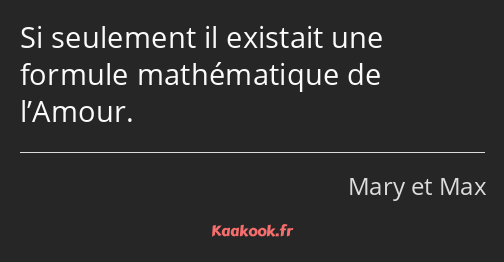 Si seulement il existait une formule mathématique de l’Amour.

Mary et Max

Kaakook.fr